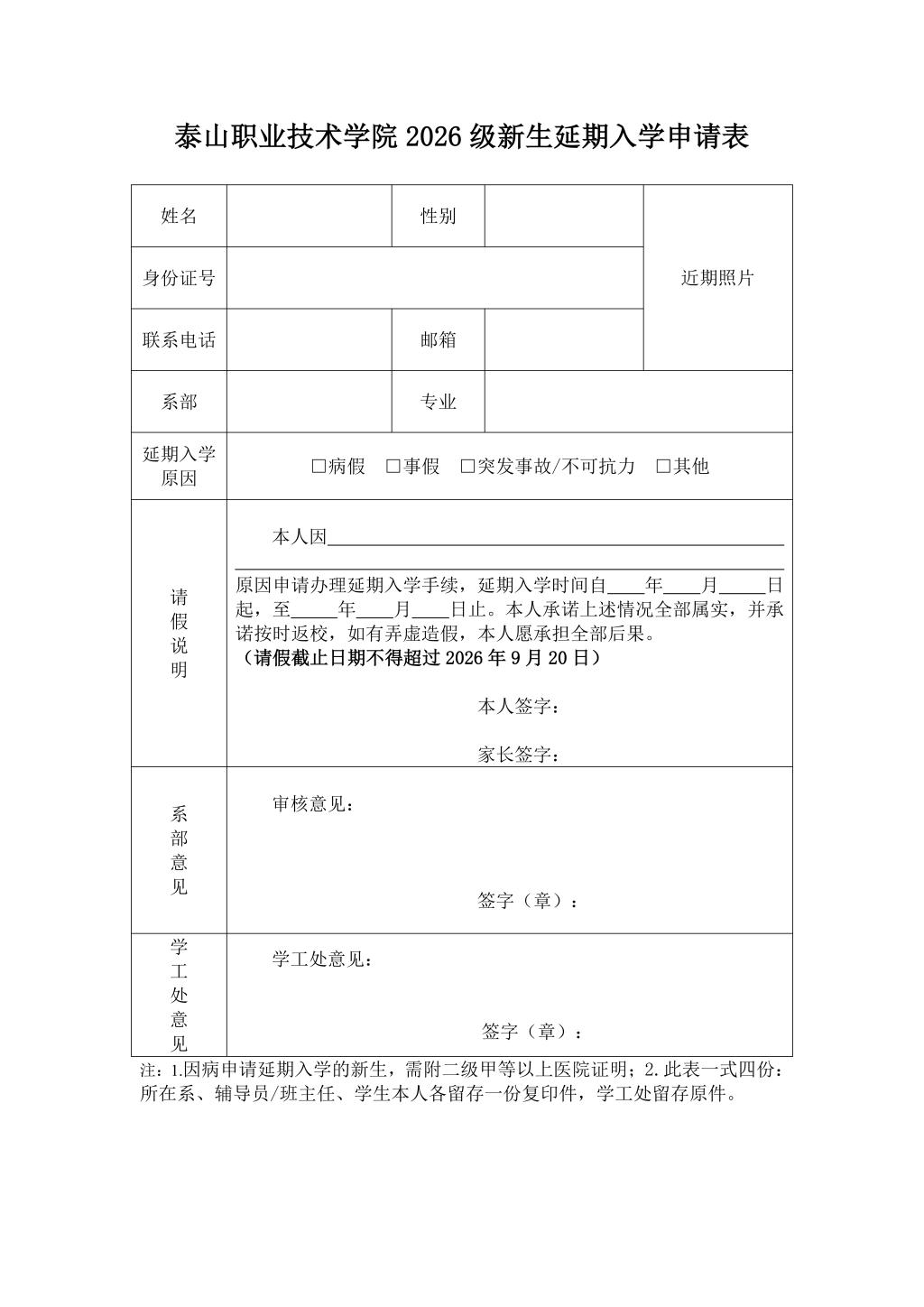 泰山职业技术学院2026级新生延期入学申请表

姓名

性别

近期照片

身份证号

联系电话

邮箱

系部

专业

延期入学原因

☐病假 ☐事假 ☐突发事故/不可抗力 ☐其他

请假说明

本人因____

____原因申请办理延期入学手续，延期入学时间自____年____月____日起，至____年____月____日止。本人承诺上述情况全部属实，并承诺按时返校，如有弄虚造假，本人愿承担全部后果。
（请假截止日期不得超过2026年9月20日）

本人签字：

家长签字：

系部意见

审核意见：

签字（章）：

学工处意见

学工处意见：

签字（章）：

注：1.因病申请延期入学的新生，需附二级甲等以上医院证明；2.此表一式四份：所在系、辅导员/班主任、学生本人各留存一份复印件，学工处留存原件。